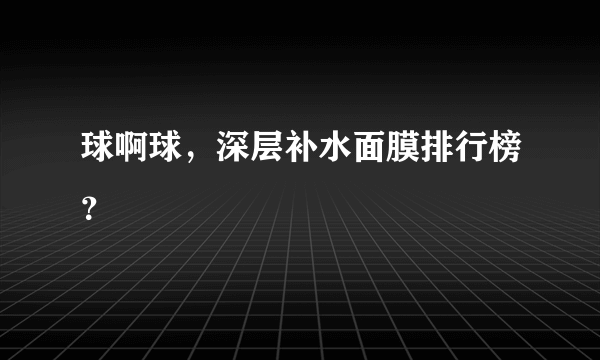 球啊球，深层补水面膜排行榜？